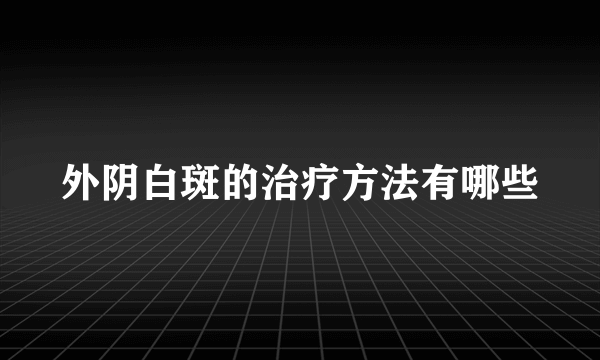 外阴白斑的治疗方法有哪些